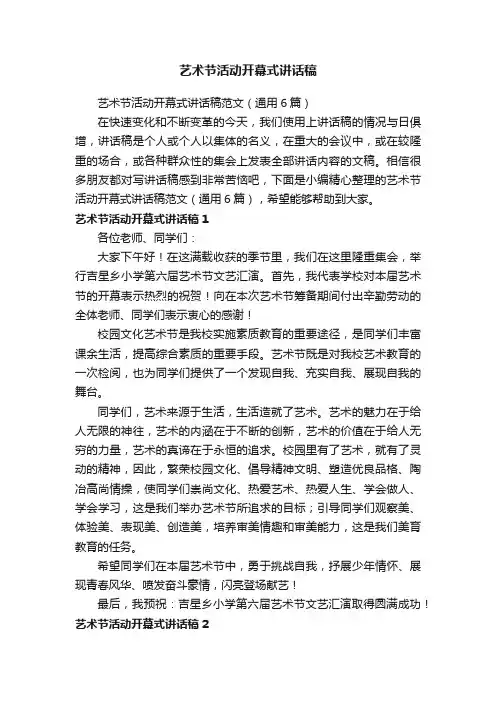 艺术节活动开幕式讲话稿

艺术节活动开幕式讲话稿范文（通用6篇）

在快速变化和不断变革的今天，我们使用上讲话稿的情况与日俱增，讲话稿是个人或个人以集体的名义，在重大的会议中，或在较隆重的场合，或各种群众性的集会上发表全部讲话内容的文稿。相信很多朋友都对写讲话稿感到非常苦恼吧，下面是小编精心整理的艺术节活动开幕式讲话稿范文（通用6篇），希望能够帮助到大家。

艺术节活动开幕式讲话稿1

各位老师、同学们：

大家下午好！在这满载收获的季节里，我们在这里隆重集会，举行吉星乡小学第六届艺术节文艺汇演。首先，我代表学校对本届艺术节的开幕表示热烈的祝贺！向在本次艺术节筹备期间付出辛勤劳动的全体老师、同学们表示衷心的感谢！

校园文化艺术节是我校实施素质教育的重要途径，是同学们丰富课余生活，提高综合素质的重要手段。艺术节既是对我校艺术教育的一次检阅，也为同学们提供了一个发现自我、充实自我、展现自我的舞台。

同学们，艺术来源于生活，生活造就了艺术。艺术的魅力在于给人无限的神往，艺术的内涵在于不断的创新，艺术的价值在于给人无穷的力量，艺术的真谛在于永恒的追求。校园里有了艺术，就有了灵动的精神，因此，繁荣校园文化、倡导精神文明、塑造优良品格、陶冶高尚情操，使同学们崇尚文化、热爱艺术、热爱人生、学会做人、学会学习，这是我们举办艺术节所追求的目标；引导同学们观察美、体验美、表现美、创造美，培养审美情趣和审美能力，这是我们美育教育的任务。

希望同学们在本届艺术节中，勇于挑战自我，抒展少年情怀、展现青春风华、喷发奋斗豪情，闪亮登场献艺！

最后，我预祝：吉星乡小学第六届艺术节文艺汇演取得圆满成功！

艺术节活动开幕式讲话稿2